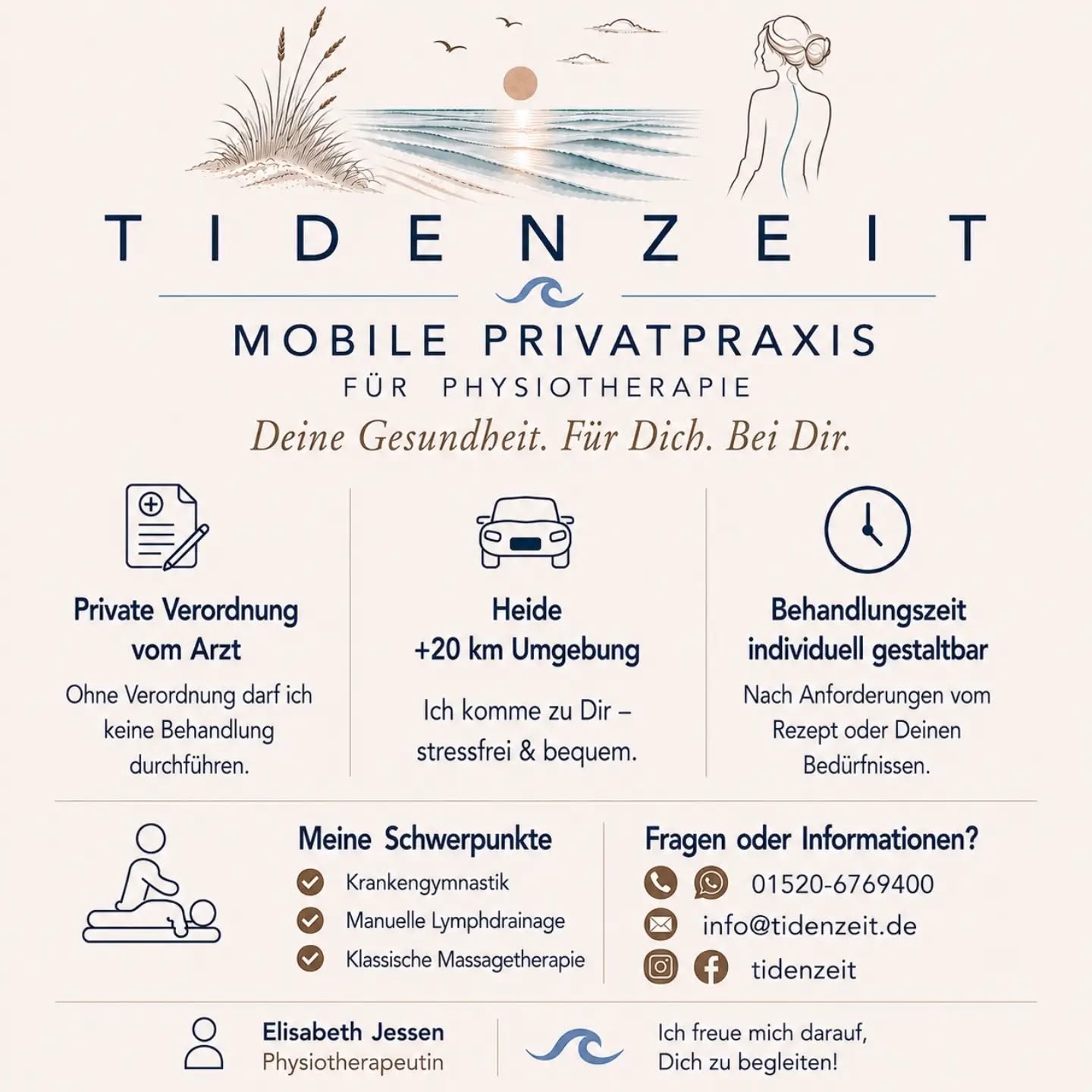 TIDENZEIT

MOBILE PRIVATPRAXIS
FÜR PHYSIOTHERAPIE

Deine Gesundheit. Für Dich. Bei Dir.

Private Verordnung vom Arzt

Ohne Verordnung darf ich keine Behandlung durchführen.

Heide +20 km Umgebung

Ich komme zu Dir – stressfrei & bequem.

Behandlungszeit individuell gestaltbar

Nach Anforderungen vom Rezept oder Deinen Bedürfnissen.

Meine Schwerpunkte
Krankengymnastik
Manuelle Lymphdrainage
Klassische Massagetherapie

Fragen oder Informationen?
01520-6769400
info@tidenzeit.de
tidenzeit

Elisabeth Jessen
Physiotherapeutin

Ich freue mich darauf, Dich zu begleiten!